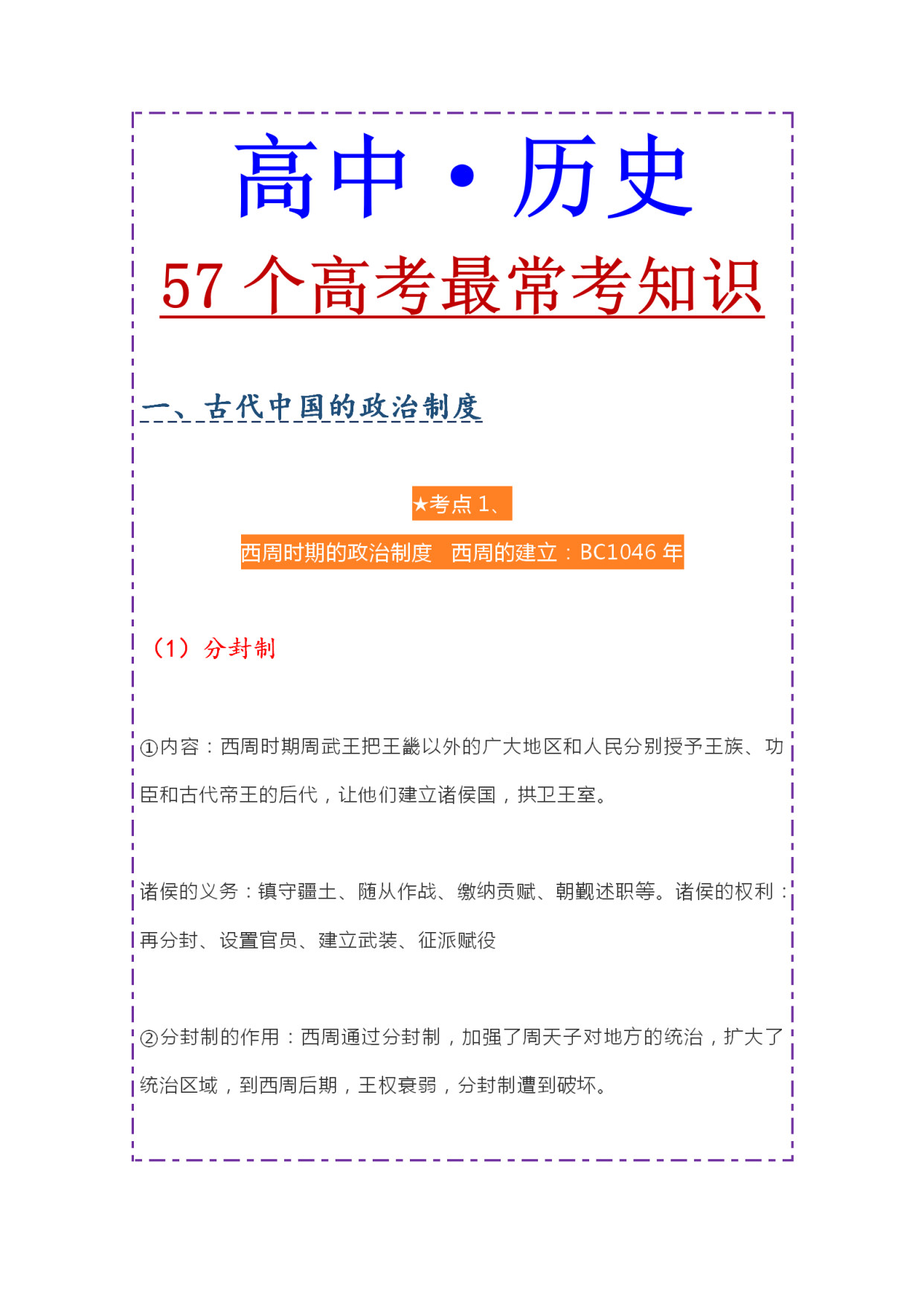 高中·历史

57 个高考最常考知识

一、古代中国的政治制度

★考点 1、

西周时期的政治制度　西周的建立：BC1046 年

（1）分封制

①内容：西周时期周武王把王畿以外的广大地区和人民分别授予王族、功臣和古代帝王的后代，让他们建立诸侯国，拱卫王室。

诸侯的义务：镇守疆土、随从作战、缴纳贡赋、朝觐述职等。诸侯的权利：再分封、设置官员、建立武装、征派赋役

②分封制的作用：西周通过分封制，加强了周天子对地方的统治，扩大了统治区域，到西周后期，王权衰弱，分封制遭到破坏。